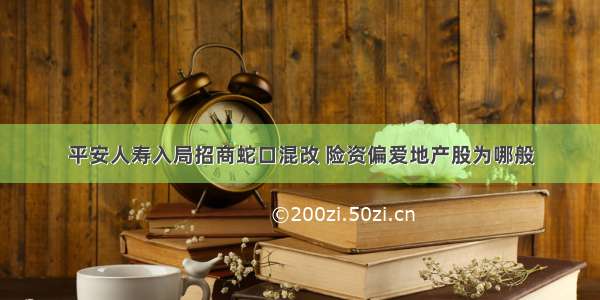 平安人寿入局招商蛇口混改 险资偏爱地产股为哪般

©200zi.50zi.cn